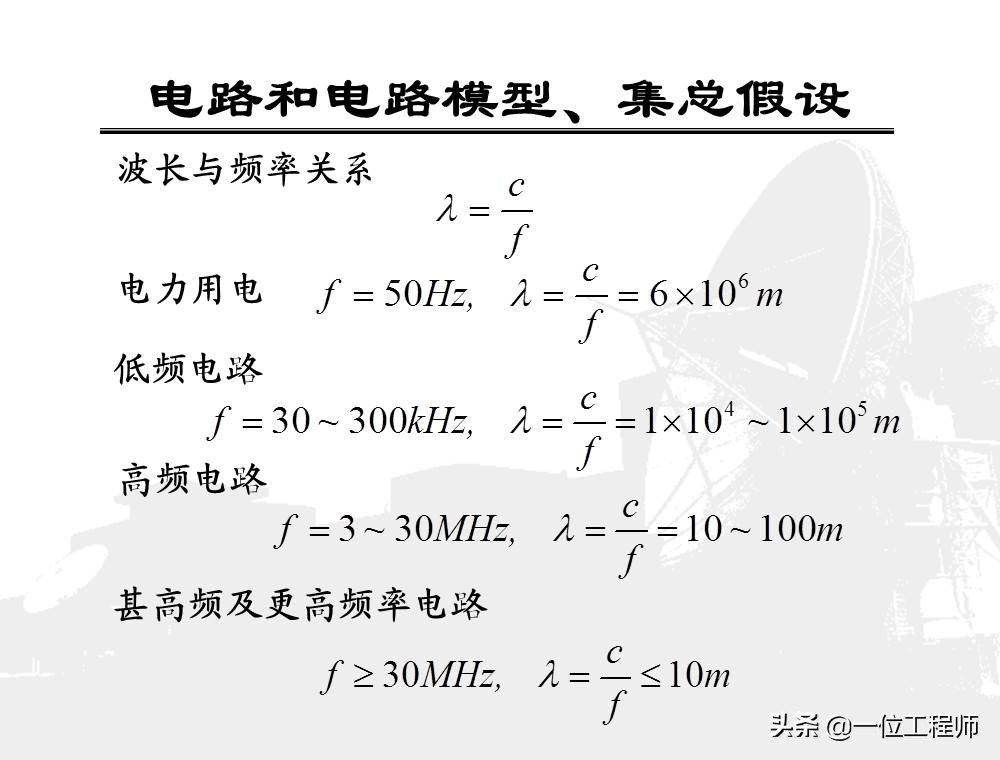 电路和电路模型、集总假设

波长与频率关系

$\lambda = \frac{c}{f}$

电力用电 $f = 50Hz, \quad \lambda = \frac{c}{f} = 6 \times 10^6 m$

低频电路

$f = 30 \sim 300kHz, \quad \lambda = \frac{c}{f} = 1 \times 10^4 \sim 1 \times 10^5 m$

高频电路

$f = 3 \sim 30MHz, \quad \lambda = \frac{c}{f} = 10 \sim 100m$

甚高频及更高频率电路

$f \geq 30MHz, \quad \lambda = \frac{c}{f} \leq 10m$

头条 @一位工程师